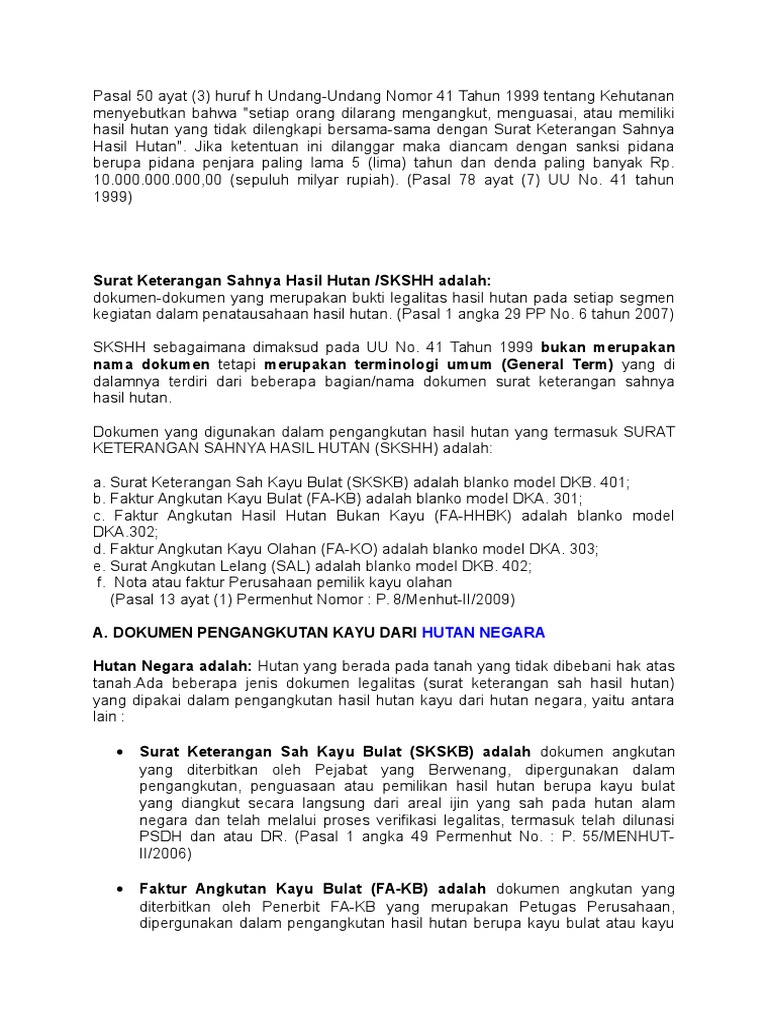 Pasal 50 ayat (3) huruf h Undang-Undang Nomor 41 Tahun 1999 tentang Kehutanan menyebutkan bahwa "setiap orang dilarang mengangkut, menguasai, atau memiliki hasil hutan yang tidak dilengkapi bersama-sama dengan Surat Keterangan Sahnya Hasil Hutan". Jika ketentuan ini dilanggar maka diancam dengan sanksi pidana berupa pidana penjara paling lama 5 (lima) tahun dan denda paling banyak Rp. 10.000.000.000,00 (sepuluh milyar rupiah). (Pasal 78 ayat (7) UU No. 41 tahun 1999)

Surat Keterangan Sahnya Hasil Hutan /SKSHH adalah:
dokumen-dokumen yang merupakan bukti legalitas hasil hutan pada setiap segmen kegiatan dalam penatausahaan hasil hutan. (Pasal 1 angka 29 PP No. 6 tahun 2007)

SKSHH sebagaimana dimaksud pada UU No. 41 Tahun 1999 bukan merupakan nama dokumen tetapi merupakan terminologi umum (General Term) yang di dalamnya terdiri dari beberapa bagian/nama dokumen surat keterangan sahnya hasil hutan.

Dokumen yang digunakan dalam pengangkutan hasil hutan yang termasuk SURAT KETERANGAN SAHNYA HASIL HUTAN (SKSHH) adalah:

a. Surat Keterangan Sah Kayu Bulat (SKSKB) adalah blanko model DKB. 401;
b. Faktur Angkutan Kayu Bulat (FA-KB) adalah blanko model DKA. 301;
c. Faktur Angkutan Hasil Hutan Bukan Kayu (FA-HHBK) adalah blanko model DKA.302;
d. Faktur Angkutan Kayu Olahan (FA-KO) adalah blanko model DKA. 303;
e. Surat Angkutan Lelang (SAL) adalah blanko model DKB. 402;
f. Nota atau faktur Perusahaan pemilik kayu olahan
(Pasal 13 ayat (1) Permenhut Nomor : P. 8/Menhut-II/2009)

A. DOKUMEN PENGANGKUTAN KAYU DARI HUTAN NEGARA

Hutan Negara adalah: Hutan yang berada pada tanah yang tidak dibebani hak atas tanah.Ada beberapa jenis dokumen legalitas (surat keterangan sah hasil hutan) yang dipakai dalam pengangkutan hasil hutan kayu dari hutan negara, yaitu antara lain :

• Surat Keterangan Sah Kayu Bulat (SKSKB) adalah dokumen angkutan yang diterbitkan oleh Pejabat yang Berwenang, dipergunakan dalam pengangkutan, penguasaan atau pemilikan hasil hutan berupa kayu bulat yang diangkut secara langsung dari areal ijin yang sah pada hutan alam negara dan telah melalui proses verifikasi legalitas, termasuk telah dilunasi PSDH dan atau DR. (Pasal 1 angka 49 Permenhut No. : P. 55/MENHUT-II/2006)

• Faktur Angkutan Kayu Bulat (FA-KB) adalah dokumen angkutan yang diterbitkan oleh Penerbit FA-KB yang merupakan Petugas Perusahaan, dipergunakan dalam pengangkutan hasil hutan berupa kayu bulat atau kayu